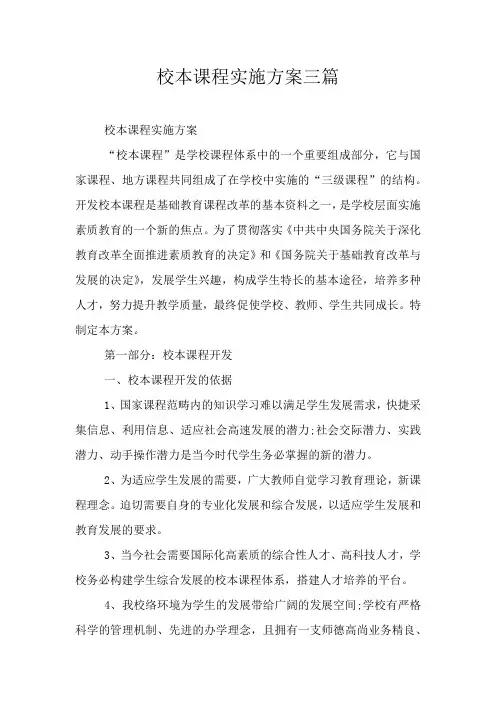 校本课程实施方案三篇

校本课程实施方案

“校本课程”是学校课程体系中的一个重要组成部分，它与国家课程、地方课程共同组成了在学校中实施的“三级课程”的结构。开发校本课程是基础教育课程改革的基本资料之一，是学校层面实施素质教育的一个新的焦点。为了贯彻落实《中共中央国务院关于深化教育改革全面推进素质教育的决定》和《国务院关于基础教育改革与发展的决定》，发展学生兴趣，构成学生特长的基本途径，培养多种人才，努力提升教学质量，最终促使学校、教师、学生共同成长。特制定本方案。

第一部分：校本课程开发

一、校本课程开发的依据

1、国家课程范畴内的知识学习难以满足学生发展需求，快捷采集信息、利用信息、适应社会高速发展的潜力;社会交际潜力、实践潜力、动手操作潜力是当今时代学生务必掌握的新的潜力。

2、为适应学生发展的需要，广大教师自觉学习教育理论，新课程理念。迫切需要自身的专业化发展和综合发展，以适应学生发展和教育发展的要求。

3、当今社会需要国际化高素质的综合性人才、高科技人才，学校务必构建学生综合发展的校本课程体系，搭建人才培养的平台。

4、我校络环境为学生的发展带给广阔的发展空间;学校有严格科学的管理机制、先进的办学理念，且拥有一支师德高尚业务精良、